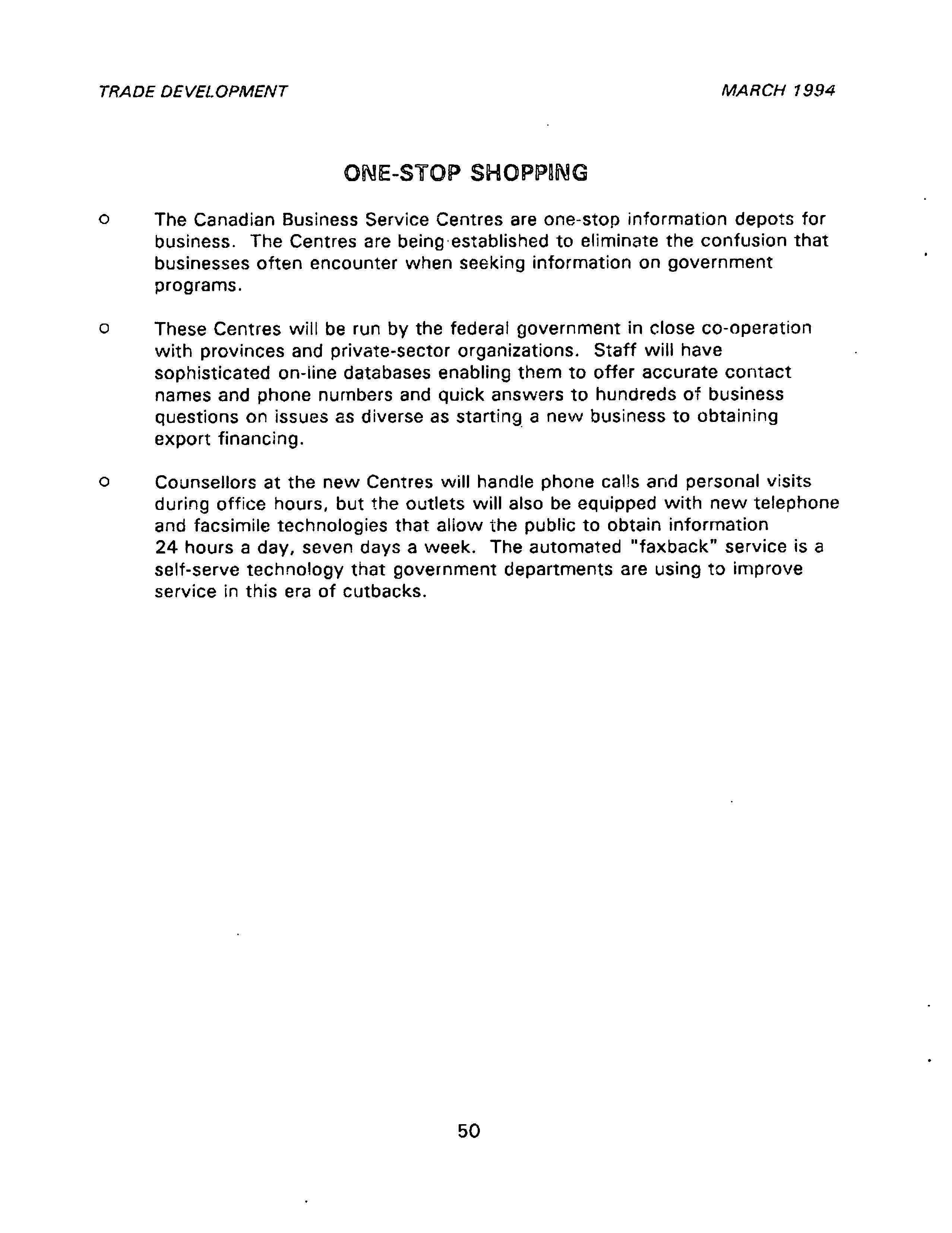 TRADE DEVELOPMENT

MARCH 1994

ONE-STOP SHOPPING

o The Canadian Business Service Centres are one-stop information depots for business. The Centres are being established to eliminate the confusion that businesses often encounter when seeking information on government programs.

o These Centres will be run by the federal government in close co-operation with provinces and private-sector organizations. Staff will have sophisticated on-line databases enabling them to offer accurate contact names and phone numbers and quick answers to hundreds of business questions on issues as diverse as starting a new business to obtaining export financing.

o Counsellors at the new Centres will handle phone calls and personal visits during office hours, but the outlets will also be equipped with new telephone and facsimile technologies that allow the public to obtain information 24 hours a day, seven days a week. The automated "faxback" service is a self-serve technology that government departments are using to improve service in this era of cutbacks.

50